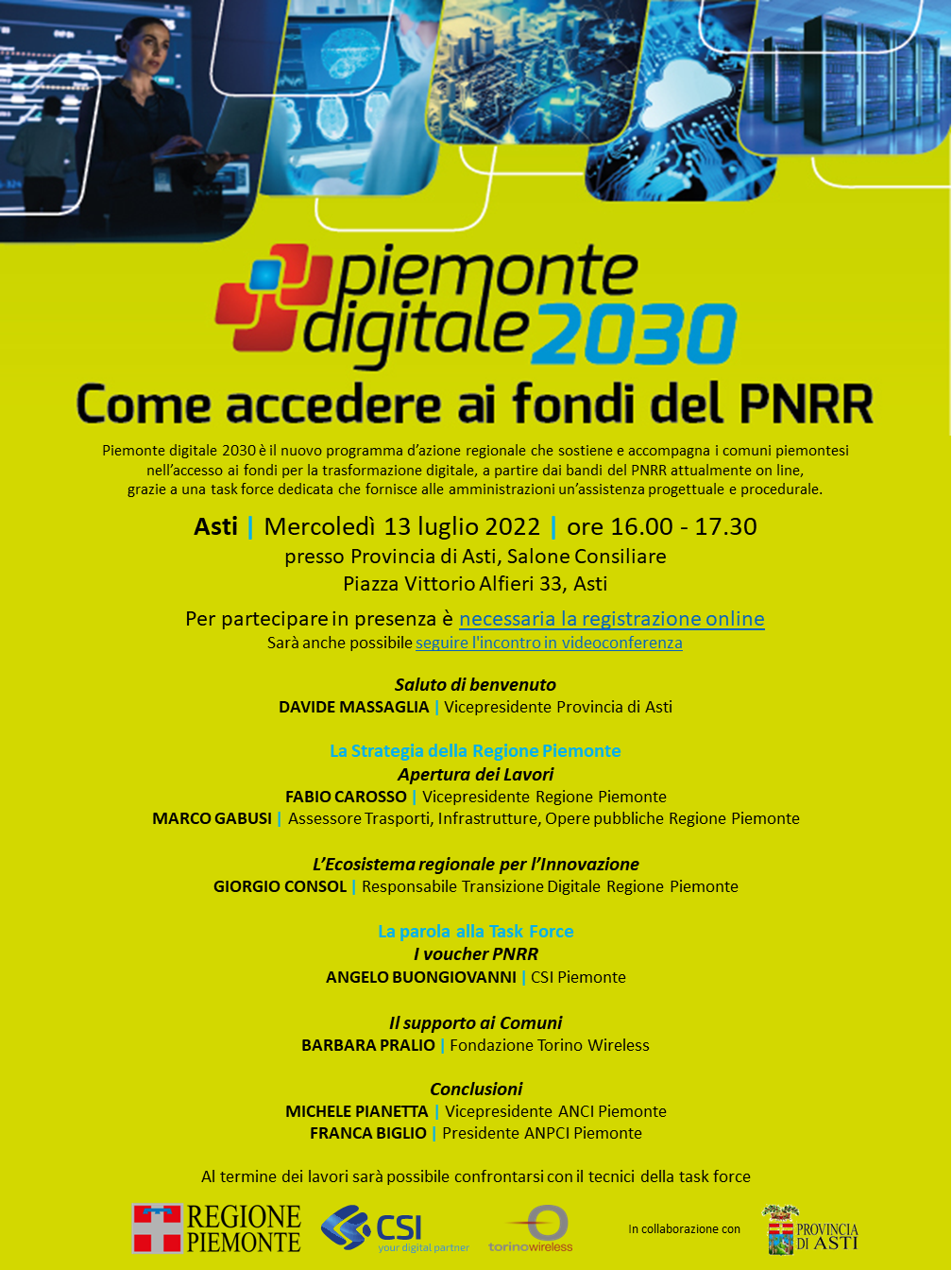 piemonte digitale 2030

Come accedere ai fondi del PNRR

Piemonte digitale 2030 è il nuovo programma d'azione regionale che sostiene e accompagna i comuni piemontesi nell'accesso ai fondi per la trasformazione digitale, a partire dai bandi del PNRR attualmente on line, grazie a una task force dedicata che fornisce alle amministrazioni un'assistenza progettuale e procedurale.

Asti | Mercoledì 13 luglio 2022 | ore 16.00 - 17.30
presso Provincia di Asti, Salone Consiliare
Piazza Vittorio Alfieri 33, Asti

Per partecipare in presenza è necessaria la registrazione online
Sarà anche possibile seguire l'incontro in videoconferenza

Saluto di benvenuto
DAVIDE MASSAGLIA | Vicepresidente Provincia di Asti

La Strategia della Regione Piemonte
Apertura dei Lavori
FABIO CAROSSO | Vicepresidente Regione Piemonte
MARCO GABUSI | Assessore Trasporti, Infrastrutture, Opere pubbliche Regione Piemonte

L'Ecosistema regionale per l'Innovazione
GIORGIO CONSOL | Responsabile Transizione Digitale Regione Piemonte

La parola alla Task Force
I voucher PNRR
ANGELO BUONGIOVANNI | CSI Piemonte

Il supporto ai Comuni
BARBARA PRALIO | Fondazione Torino Wireless

Conclusioni
MICHELE PIANETTA | Vicepresidente ANCI Piemonte
FRANCA BIGLIO | Presidente ANPCI Piemonte

Al termine dei lavori sarà possibile confrontarsi con il tecnici della task force

REGIONE PIEMONTE
CSI your digital partner
torinowireless
In collaborazione con
PROVINCIA DI ASTI